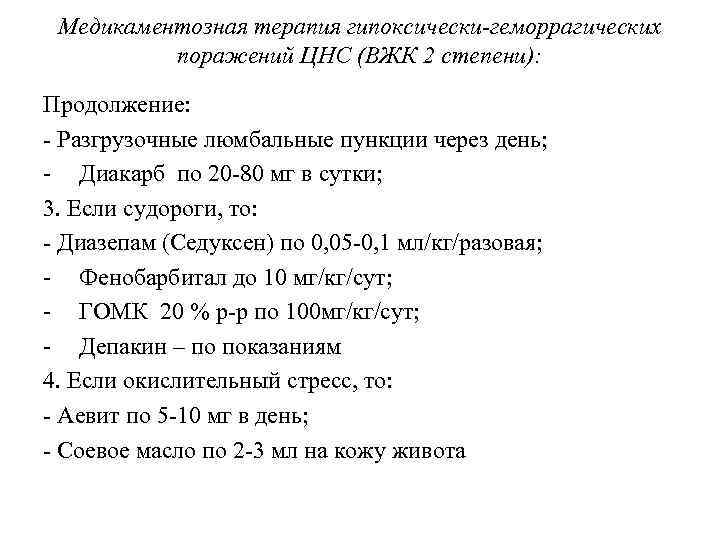 Медикаментозная терапия гипоксически-геморрагических поражений ЦНС (ВЖК 2 степени):

Продолжение:
- Разгрузочные люмбальные пункции через день;
- Диакарб по 20-80 мг в сутки;
3. Если судороги, то:
- Диазепам (Седуксен) по 0,05-0,1 мл/кг/разовая;
- Фенобарбитал до 10 мг/кг/сут;
- ГОМК 20 % р-р по 100мг/кг/сут;
- Депакин – по показаниям
4. Если окислительный стресс, то:
- Аевит по 5-10 мг в день;
- Соевое масло по 2-3 мл на кожу живота